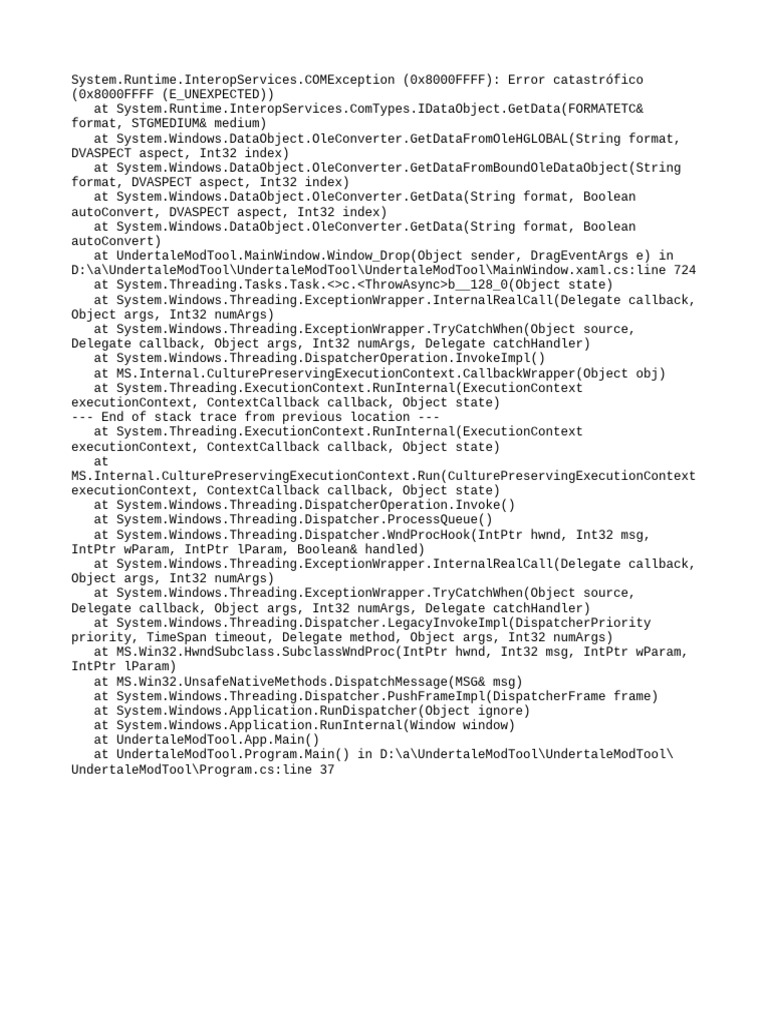 System.Runtime.InteropServices.COMException (0x8000FFFF): Error catastrófico (0x8000FFFF (E_UNEXPECTED))
   at System.Runtime.InteropServices.ComTypes.IDataObject.GetData(FORMATETC& format, STGMEDIUM& medium)
   at System.Windows.DataObject.OleConverter.GetDataFromOleHGLOBAL(String format, DVASPECT aspect, Int32 index)
   at System.Windows.DataObject.OleConverter.GetDataFromBoundOleDataObject(String format, DVASPECT aspect, Int32 index)
   at System.Windows.DataObject.OleConverter.GetData(String format, Boolean autoConvert, DVASPECT aspect, Int32 index)
   at System.Windows.DataObject.OleConverter.GetData(String format, Boolean autoConvert)
   at UndertaleModTool.MainWindow.Window_Drop(Object sender, DragEventArgs e) in D:\a\UndertaleModTool\UndertaleModTool\UndertaleModTool\MainWindow.xaml.cs:line 724
   at System.Threading.Tasks.Task.<>c.<ThrowAsync>b__128_0(Object state)
   at System.Windows.Threading.ExceptionWrapper.InternalRealCall(Delegate callback, Object args, Int32 numArgs)
   at System.Windows.Threading.ExceptionWrapper.TryCatchWhen(Object source, Delegate callback, Object args, Int32 numArgs, Delegate catchHandler)
   at System.Windows.Threading.DispatcherOperation.InvokeImpl()
   at MS.Internal.CulturePreservingExecutionContext.CallbackWrapper(Object obj)
   at System.Threading.ExecutionContext.RunInternal(ExecutionContext executionContext, ContextCallback callback, Object state)
--- End of stack trace from previous location ---
   at System.Threading.ExecutionContext.RunInternal(ExecutionContext executionContext, ContextCallback callback, Object state)
   at MS.Internal.CulturePreservingExecutionContext.Run(CulturePreservingExecutionContext executionContext, ContextCallback callback, Object state)
   at System.Windows.Threading.DispatcherOperation.Invoke()
   at System.Windows.Threading.Dispatcher.ProcessQueue()
   at System.Windows.Threading.Dispatcher.WndProcHook(IntPtr hwnd, Int32 msg, IntPtr wParam, IntPtr lParam, Boolean& handled)
   at System.Windows.Threading.ExceptionWrapper.InternalRealCall(Delegate callback, Object args, Int32 numArgs)
   at System.Windows.Threading.ExceptionWrapper.TryCatchWhen(Object source, Delegate callback, Object args, Int32 numArgs, Delegate catchHandler)
   at System.Windows.Threading.Dispatcher.LegacyInvokeImpl(DispatcherPriority priority, TimeSpan timeout, Delegate method, Object args, Int32 numArgs)
   at MS.Win32.HwndSubclass.SubclassWndProc(IntPtr hwnd, Int32 msg, IntPtr wParam, IntPtr lParam)
   at MS.Win32.UnsafeNativeMethods.DispatchMessage(MSG& msg)
   at System.Windows.Threading.Dispatcher.PushFrameImpl(DispatcherFrame frame)
   at System.Windows.Application.RunDispatcher(Object ignore)
   at System.Windows.Application.RunInternal(Window window)
   at UndertaleModTool.App.Main()
   at UndertaleModTool.Program.Main() in D:\a\UndertaleModTool\UndertaleModTool\UndertaleModTool\Program.cs:line 37